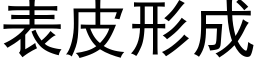 表皮形成